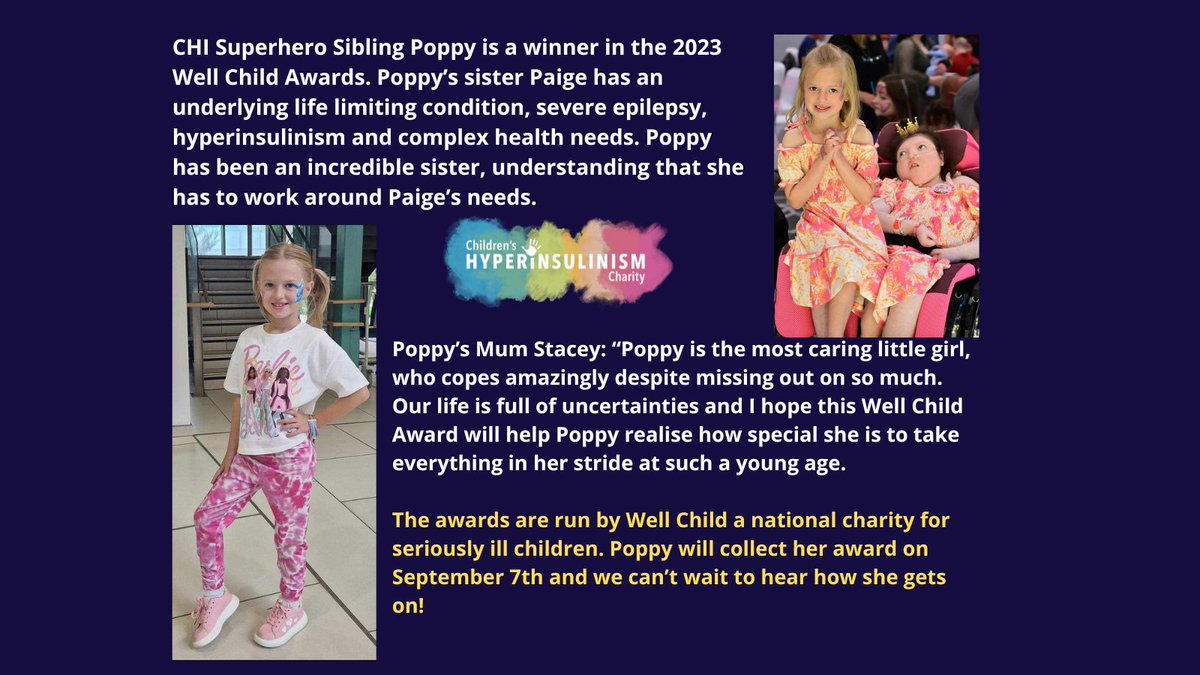 CHI Superhero Sibling Poppy is a winner in the 2023 Well Child Awards. Poppy's sister Paige has an underlying life limiting condition, severe epilepsy, hyperinsulinism and complex health needs. Poppy has been an incredible sister, understanding that she has to work around Paige's needs.

Children's HYPERINSULINISM Charity

Barbie

Poppy's Mum Stacey: "Poppy is the most caring little girl, who copes amazingly despite missing out on so much. Our life is full of uncertainties and I hope this Well Child Award will help Poppy realise how special she is to take everything in her stride at such a young age.

The awards are run by Well Child a national charity for seriously ill children. Poppy will collect her award on September 7th and we can't wait to hear how she gets on!